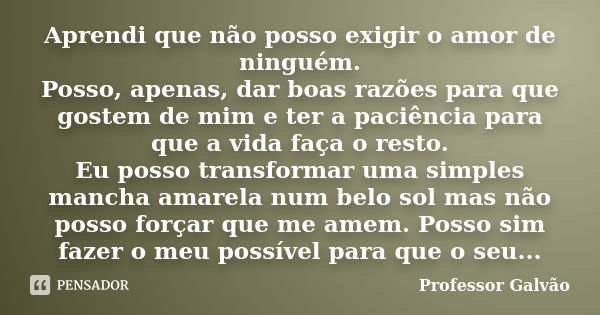 Aprendi que não posso exigir o amor de ninguém.
Posso, apenas, dar boas razões para que gostem de mim e ter a paciência para que a vida faça o resto.
Eu posso transformar uma simples mancha amarela num belo sol mas não posso forçar que me amem. Posso sim fazer o meu possível para que o seu...

PENSADOR

Professor Galvão